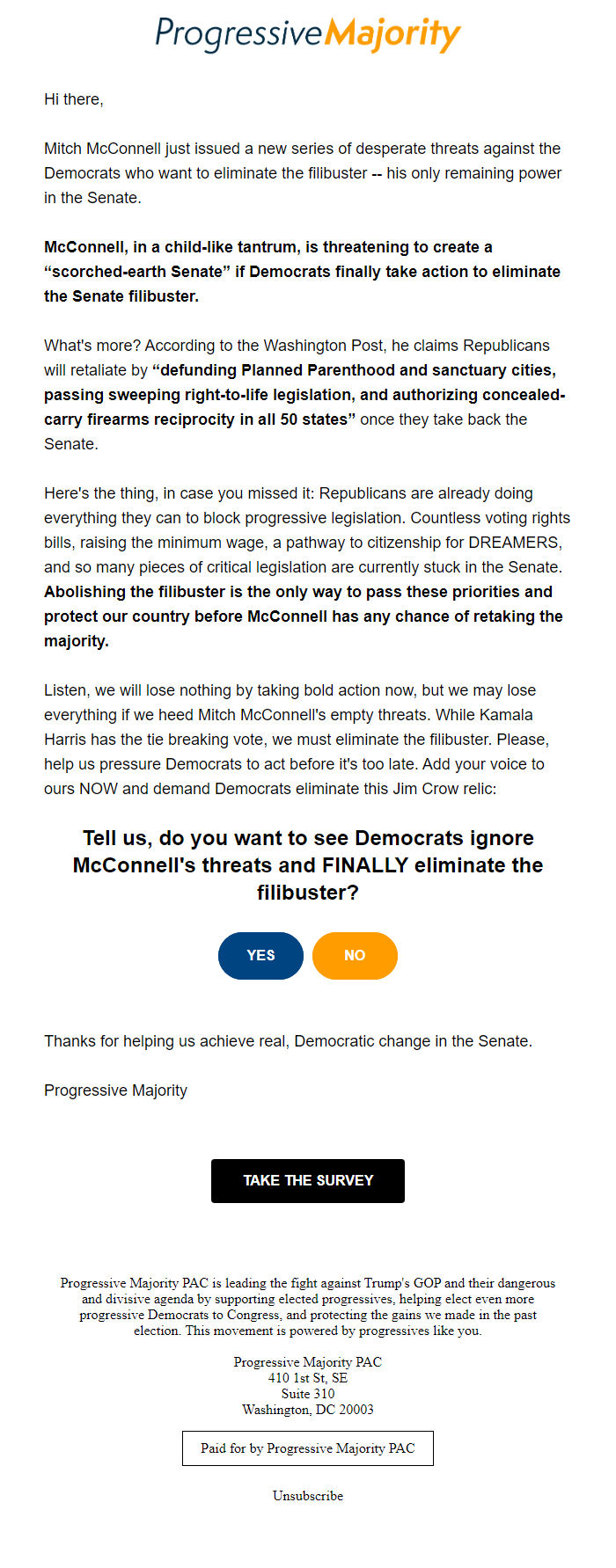 ProgressiveMajority

Hi there,

Mitch McConnell just issued a new series of desperate threats against the Democrats who want to eliminate the filibuster -- his only remaining power in the Senate.

McConnell, in a child-like tantrum, is threatening to create a “scorched-earth Senate” if Democrats finally take action to eliminate the Senate filibuster.

What's more? According to the Washington Post, he claims Republicans will retaliate by “defunding Planned Parenthood and sanctuary cities, passing sweeping right-to-life legislation, and authorizing concealed-carry firearms reciprocity in all 50 states” once they take back the Senate.

Here's the thing, in case you missed it: Republicans are already doing everything they can to block progressive legislation. Countless voting rights bills, raising the minimum wage, a pathway to citizenship for DREAMERS, and so many pieces of critical legislation are currently stuck in the Senate. Abolishing the filibuster is the only way to pass these priorities and protect our country before McConnell has any chance of retaking the majority.

Listen, we will lose nothing by taking bold action now, but we may lose everything if we heed Mitch McConnell's empty threats. While Kamala Harris has the tie breaking vote, we must eliminate the filibuster. Please, help us pressure Democrats to act before it's too late. Add your voice to ours NOW and demand Democrats eliminate this Jim Crow relic:

Tell us, do you want to see Democrats ignore McConnell's threats and FINALLY eliminate the filibuster?

YES NO

Thanks for helping us achieve real, Democratic change in the Senate.

Progressive Majority

TAKE THE SURVEY

Progressive Majority PAC is leading the fight against Trump's GOP and their dangerous and divisive agenda by supporting elected progressives, helping elect even more progressive Democrats to Congress, and protecting the gains we made in the past election. This movement is powered by progressives like you.

Progressive Majority PAC
410 1st St, SE
Suite 310
Washington, DC 20003

Paid for by Progressive Majority PAC

Unsubscribe